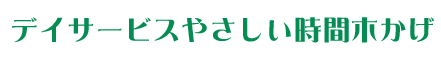 デイサービスやさしい時間木かげ